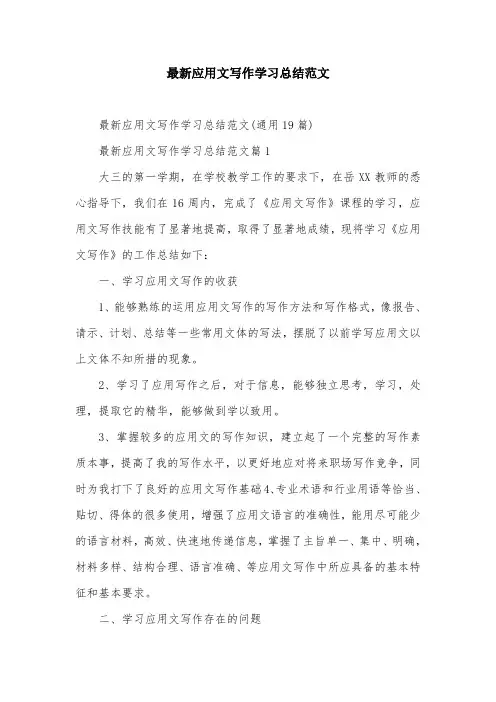 最新应用文写作学习总结范文

最新应用文写作学习总结范文(通用19篇)

最新应用文写作学习总结范文篇1

大三的第一学期，在学校教学工作的要求下，在岳XX教师的悉心指导下，我们在16周内，完成了《应用文写作》课程的学习，应用文写作技能有了显著地提高，取得了显著地成绩，现将学习《应用文写作》的工作总结如下：

一、学习应用文写作的收获

1、能够熟练的运用应用文写作的写作方法和写作格式，像报告、请示、计划、总结等一些常用文体的写法，摆脱了以前学写应用文以上文体不知所措的现象。

2、学习了应用写作之后，对于信息，能够独立思考，学习，处理，提取它的精华，能够做到学以致用。

3、掌握较多的应用文的写作知识，建立起了一个完整的写作素质本事，提高了我的写作水平，以更好地应对将来职场写作竞争，同时为我打下了良好的应用文写作基础4、专业术语和行业用语等恰当、贴切、得体的很多使用，增强了应用文语言的准确性，能用尽可能少的语言材料，高效、快速地传递信息，掌握了主旨单一、集中、明确，材料多样、结构合理、语言准确、等应用文写作中所应具备的基本特征和基本要求。

二、学习应用文写作存在的问题